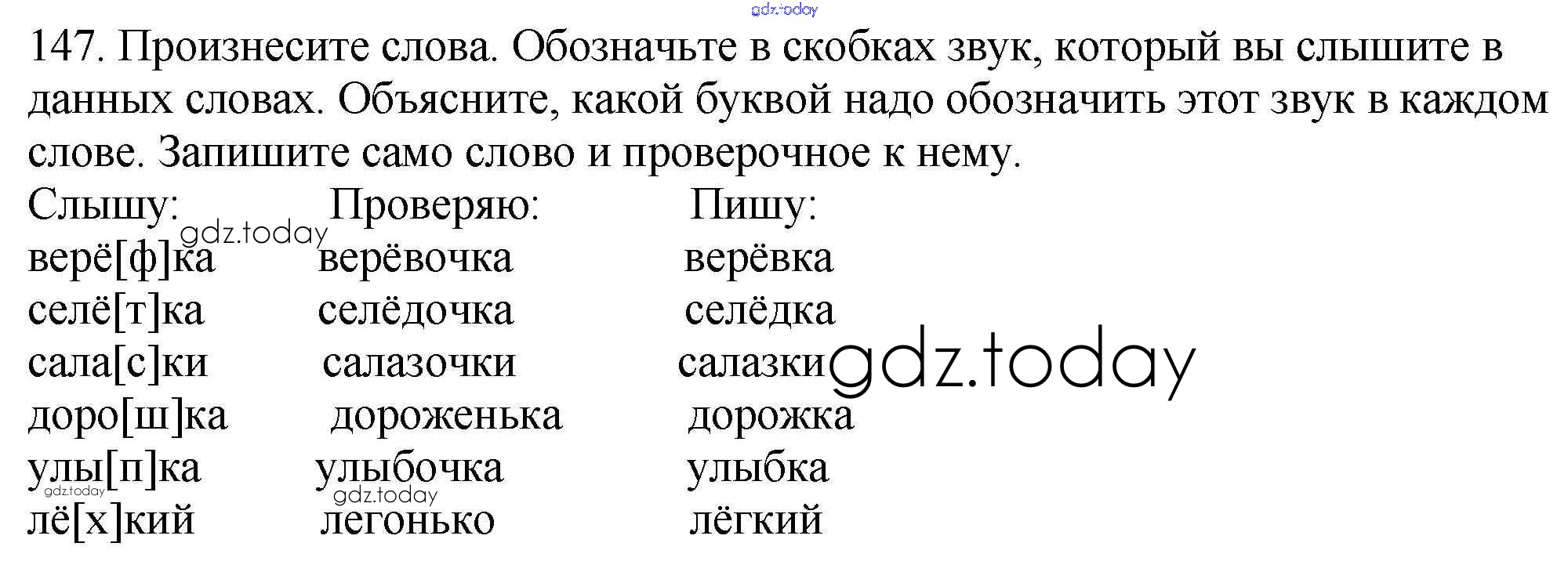 147. Произнесите слова. Обозначьте в скобках звук, который вы слышите в данных словах. Объясните, какой буквой надо обозначить этот звук в каждом слове. Запишите само слово и проверочное к нему.

| Слышу: | Проверяю: | Пишу: |
|---|---|---|
| верё[ф]ка | верёвочка | верёвка |
| селё[т]ка | селёдочка | селёдка |
| сала[с]ки | салазочки | салазки |
| доро[ш]ка | дороженька | дорожка |
| улы[п]ка | улыбочка | улыбка |
| лё[х]кий | легонько | лёгкий |

gdz.today